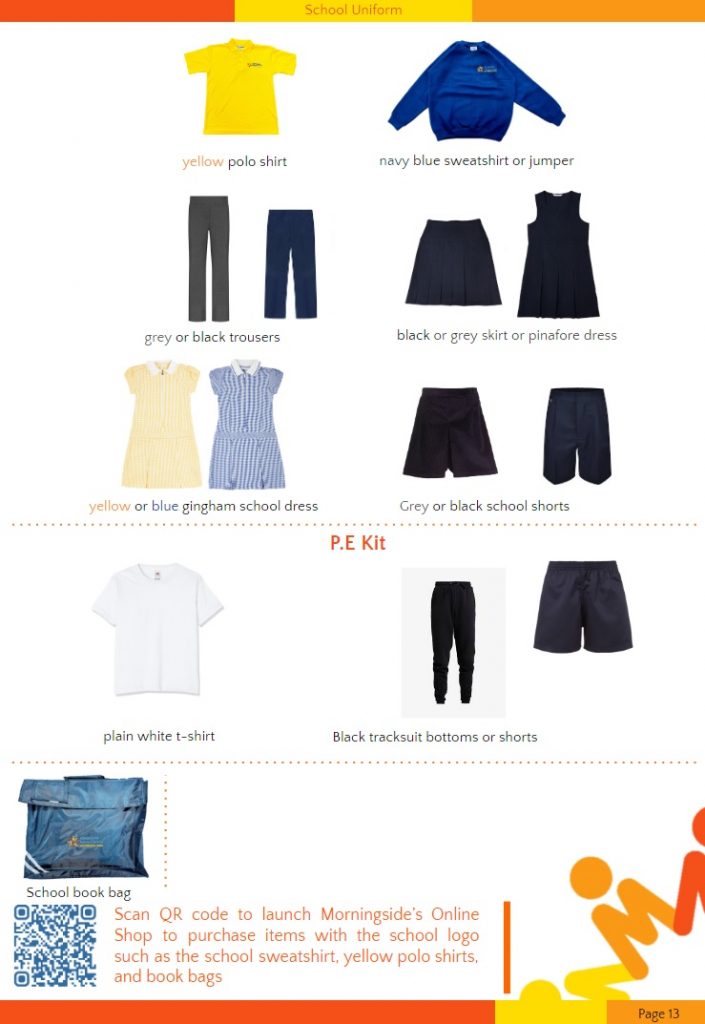 School Uniform

yellow polo shirt

navy blue sweatshirt or jumper

grey or black trousers

black or grey skirt or pinafore dress

yellow or blue gingham school dress

Grey or black school shorts

P.E Kit

plain white t-shirt

Black tracksuit bottoms or shorts

School book bag

Scan QR code to launch Morningside's Online Shop to purchase items with the school logo such as the school sweatshirt, yellow polo shirts, and book bags

Page 13